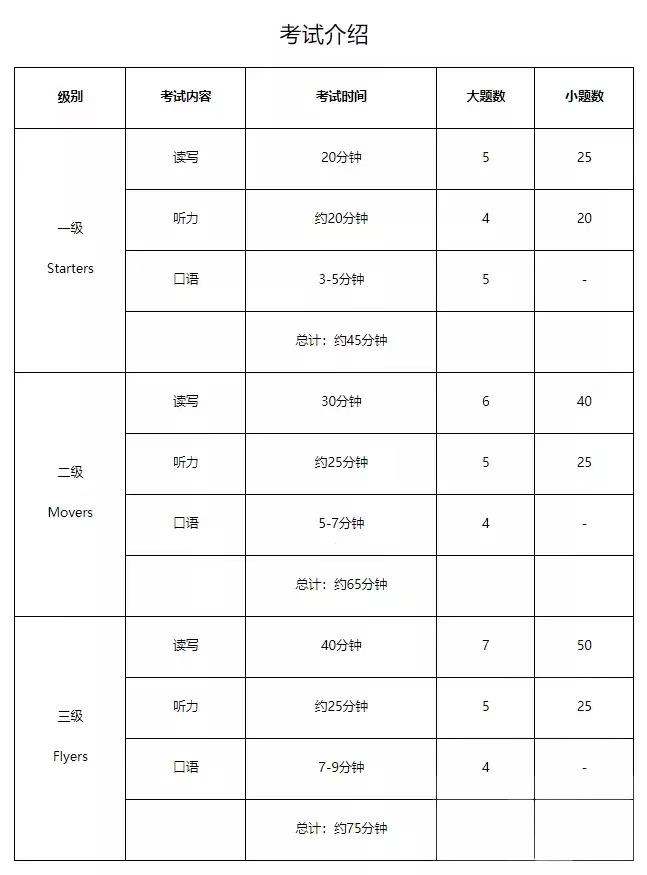 考试介绍

| 级别 | 考试内容 | 考试时间 | 大题数 | 小题数 |
|---|---|---|---|---|
| 一级 Starters | 读写 | 20分钟 | 5 | 25 |
| | 听力 | 约20分钟 | 4 | 20 |
| | 口语 | 3-5分钟 | 5 | - |
| | | 总计：约45分钟 | | |
| 二级 Movers | 读写 | 30分钟 | 6 | 40 |
| | 听力 | 约25分钟 | 5 | 25 |
| | 口语 | 5-7分钟 | 4 | - |
| | | 总计：约65分钟 | | |
| 三级 Flyers | 读写 | 40分钟 | 7 | 50 |
| | 听力 | 约25分钟 | 5 | 25 |
| | 口语 | 7-9分钟 | 4 | - |
| | | 总计：约75分钟 | | |